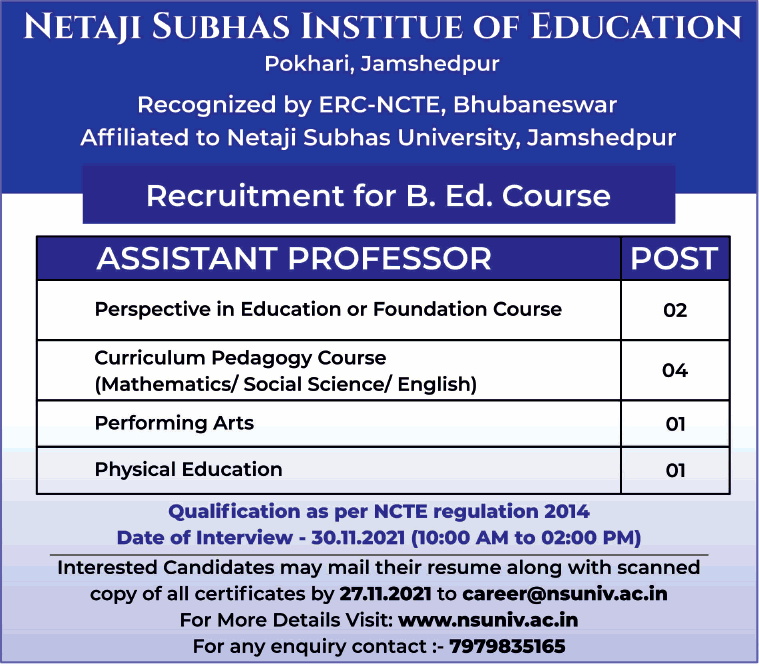 NETAJI SUBHAS INSTITUE OF EDUCATION
Pokhari, Jamshedpur

Recognized by ERC-NCTE, Bhubaneswar
Affiliated to Netaji Subhas University, Jamshedpur

Recruitment for B. Ed. Course

| ASSISTANT PROFESSOR | POST |
|---|---|
| Perspective in Education or Foundation Course | 02 |
| Curriculum Pedagogy Course (Mathematics/ Social Science/ English) | 04 |
| Performing Arts | 01 |
| Physical Education | 01 |

Qualification as per NCTE regulation 2014
Date of Interview - 30.11.2021 (10:00 AM to 02:00 PM)

Interested Candidates may mail their resume along with scanned copy of all certificates by 27.11.2021 to career@nsuniv.ac.in
For More Details Visit: www.nsuniv.ac.in
For any enquiry contact :- 7979835165